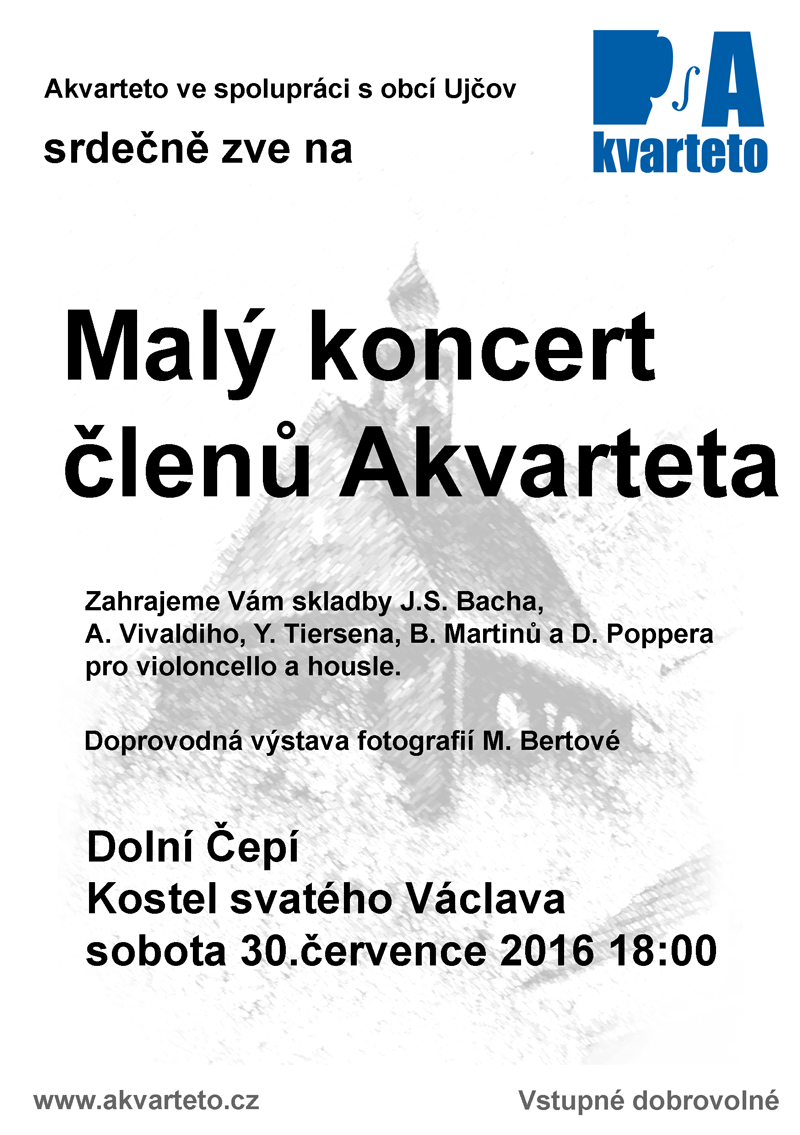 Akvarteto ve spolupráci s obcí Ujčov

srdečně zve na

A
kvarteto

Malý koncert členů Akvarteta

Zahrajeme Vám skladby J.S. Bacha, A. Vivaldiho, Y. Tiersena, B. Martinů a D. Poppera pro violoncello a housle.

Doprovodná výstava fotografií M. Bertové

Dolní Čepí
Kostel svatého Václava
sobota 30.července 2016 18:00

www.akvarteto.cz

Vstupné dobrovolné